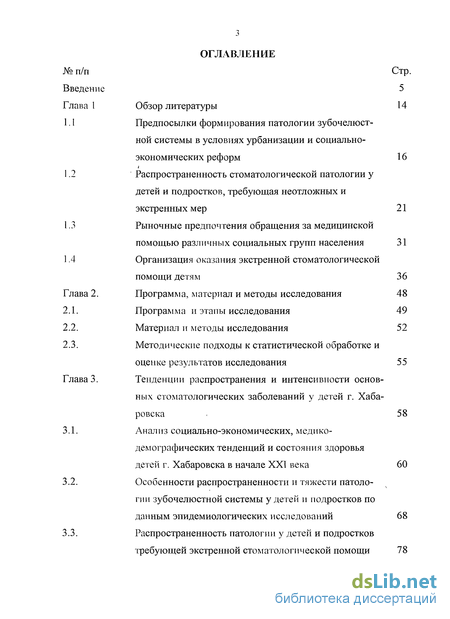 3

ОГЛАВЛЕНИЕ

| № п/п | | Стр. |
|---|---|---|
| Введение | | 5 |
| Глава 1 | Обзор литературы | 14 |
| 1.1 | Предпосылки формирования патологии зубочелюстной системы в условиях урбанизации и социально-экономических реформ | 16 |
| 1.2 | Распространенность стоматологической патологии у детей и подростков, требующая неотложных и экстренных мер | 21 |
| 1.3 | Рыночные предпочтения обращения за медицинской помощью различных социальных групп населения | 31 |
| 1.4 | Организация оказания экстренной стоматологической помощи детям | 36 |
| Глава 2. | Программа, материал и методы исследования | 48 |
| 2.1. | Программа и этапы исследования | 49 |
| 2.2. | Материал и методы исследования | 52 |
| 2.3. | Методические подходы к статистической обработке и оценке результатов исследования | 55 |
| Глава 3. | Тенденции распространения и интенсивности основных стоматологических заболеваний у детей г. Хабаровска | 58 |
| 3.1. | Анализ социально-экономических, медико-демографических тенденций и состояния здоровья детей г. Хабаровска в начале XXI века | 60 |
| 3.2. | Особенности распространенности и тяжести патологии зубочелюстной системы у детей и подростков по данным эпидемиологических исследований | 68 |
| 3.3. | Распространенность патологии у детей и подростков требующей экстренной стоматологической помощи | 78 |

dsLib.net
библиотека диссертаций